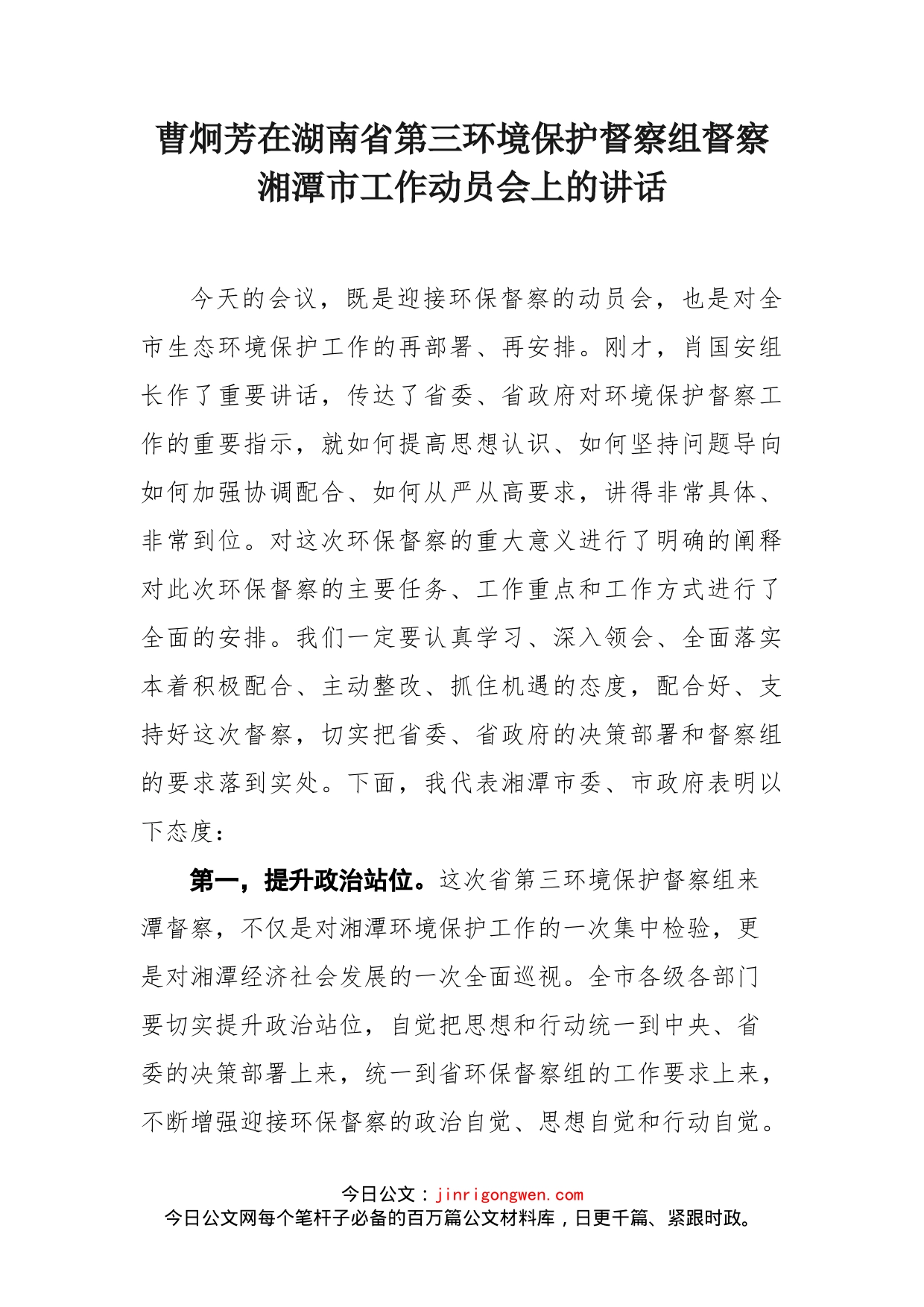 曹炯芳在湖南省第三环境保护督察组督察湘潭市工作动员会上的讲话

今天的会议，既是迎接环保督察的动员会，也是对全市生态环境保护工作的再部署、再安排。刚才，肖国安组长作了重要讲话，传达了省委、省政府对环境保护督察工作的重要指示，就如何提高思想认识、如何坚持问题导向如何加强协调配合、如何从严从高要求，讲得非常具体、非常到位。对这次环保督察的重大意义进行了明确的阐释对此次环保督察的主要任务、工作重点和工作方式进行了全面的安排。我们一定要认真学习、深入领会、全面落实本着积极配合、主动整改、抓住机遇的态度，配合好、支持好这次督察，切实把省委、省政府的决策部署和督察组的要求落到实处。下面，我代表湘潭市委、市政府表明以下态度：

第一，提升政治站位。这次省第三环境保护督察组来潭督察，不仅是对湘潭环境保护工作的一次集中检验，更是对湘潭经济社会发展的一次全面巡视。全市各级各部门要切实提升政治站位，自觉把思想和行动统一到中央、省委的决策部署上来，统一到省环保督察组的工作要求上来，不断增强迎接环保督察的政治自觉、思想自觉和行动自觉。

今日公文：jinrigongwen.com
今日公文网每个笔杆子必备的百万篇公文材料库，日更千篇、紧跟时政。